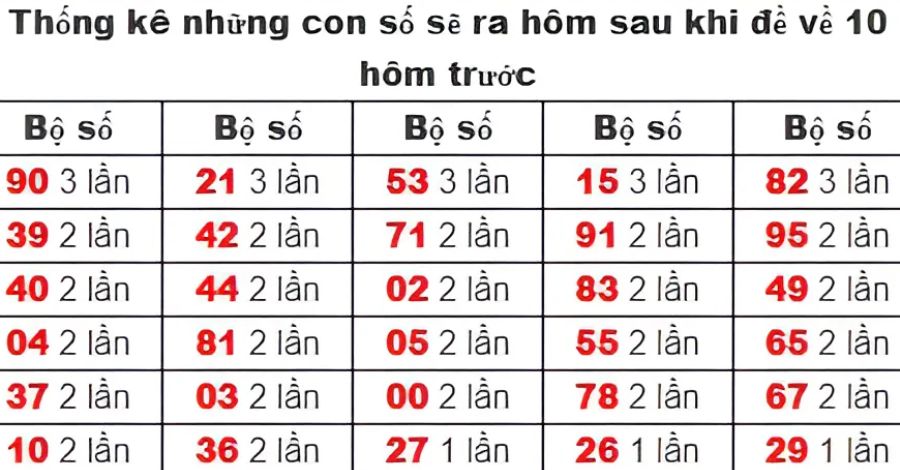 Thống kê những con số sẽ ra hôm sau khi đề về 10 hôm trước

| Bộ số | Bộ số | Bộ số | Bộ số | Bộ số |
|---|---|---|---|---|
| 90 3 lần | 21 3 lần | 53 3 lần | 15 3 lần | 82 3 lần |
| 39 2 lần | 42 2 lần | 71 2 lần | 91 2 lần | 95 2 lần |
| 40 2 lần | 44 2 lần | 02 2 lần | 83 2 lần | 49 2 lần |
| 04 2 lần | 81 2 lần | 05 2 lần | 55 2 lần | 65 2 lần |
| 37 2 lần | 03 2 lần | 00 2 lần | 78 2 lần | 67 2 lần |
| 10 2 lần | 36 2 lần | 27 1 lần | 26 1 lần | 29 1 lần |